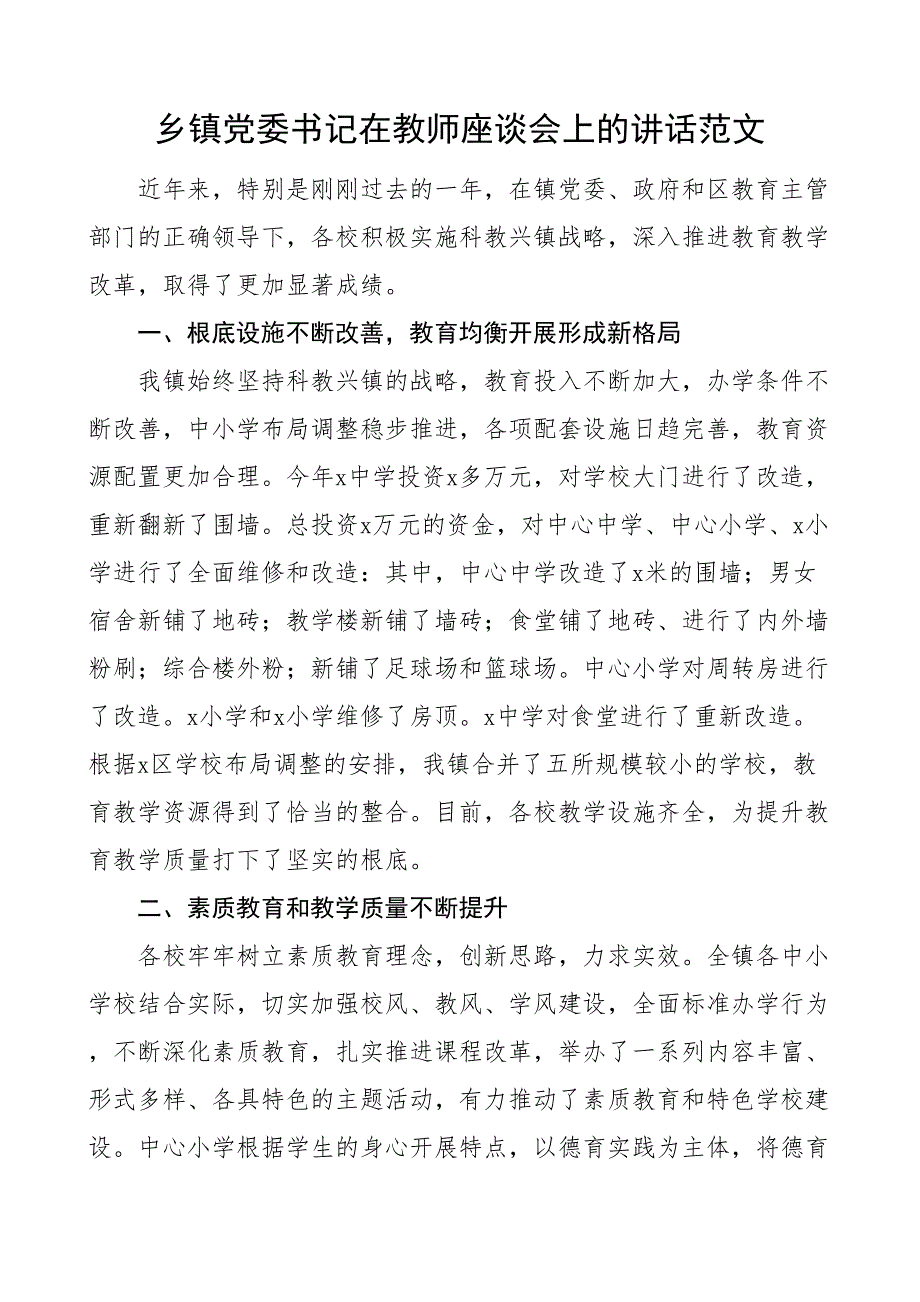 乡镇党委书记在教师座谈会上的讲话范文

近年来，特别是刚刚过去的一年，在镇党委、政府和区教育主管部门的正确领导下，各校积极实施科教兴镇战略，深入推进教育教学改革，取得了更加显著成绩。

一、根底设施不断改善，教育均衡开展形成新格局

我镇始终坚持科教兴镇的战略，教育投入不断加大，办学条件不断改善，中小学布局调整稳步推进，各项配套设施日趋完善，教育资源配置更加合理。今年x中学投资x多万元，对学校大门进行了改造，重新翻新了围墙。总投资x万元的资金，对中心中学、中心小学、x小学进行了全面维修和改造：其中，中心中学改造了x米的围墙；男女宿舍新铺了地砖；教学楼新铺了墙砖；食堂铺了地砖、进行了内外墙粉刷；综合楼外粉；新铺了足球场和篮球场。中心小学对周转房进行了改造。x小学和x小学维修了房顶。x中学对食堂进行了重新改造。根据x区学校布局调整的安排，我镇合并了五所规模较小的学校，教育教学资源得到了恰当的整合。目前，各校教学设施齐全，为提升教育教学质量打下了坚实的根底。

二、素质教育和教学质量不断提升

各校牢牢树立素质教育理念，创新思路，力求实效。全镇各中小学校结合实际，切实加强校风、教风、学风建设，全面标准办学行为，不断深化素质教育，扎实推进课程改革，举办了一系列内容丰富、形式多样、各具特色的主题活动，有力推动了素质教育和特色学校建设。中心小学根据学生的身心开展特点，以德育实践为主体，将德育